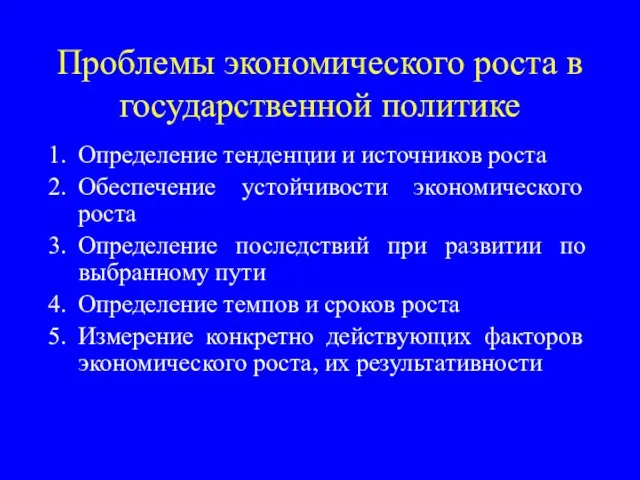 Проблемы экономического роста в государственной политике

1. Определение тенденции и источников роста
2. Обеспечение устойчивости экономического роста
3. Определение последствий при развитии по выбранному пути
4. Определение темпов и сроков роста
5. Измерение конкретно действующих факторов экономического роста, их результативности